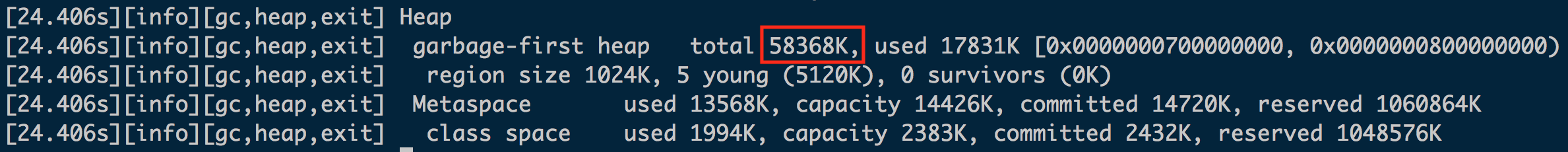 [24.406s][info][gc,heap,exit] Heap
[24.406s][info][gc,heap,exit]  garbage-first heap   total 58368K, used 17831K [0x0000000700000000, 0x0000000800000000)
[24.406s][info][gc,heap,exit]   region size 1024K, 5 young (5120K), 0 survivors (0K)
[24.406s][info][gc,heap,exit]  Metaspace       used 13568K, capacity 14426K, committed 14720K, reserved 1060864K
[24.406s][info][gc,heap,exit]   class space    used 1994K, capacity 2383K, committed 2432K, reserved 1048576K